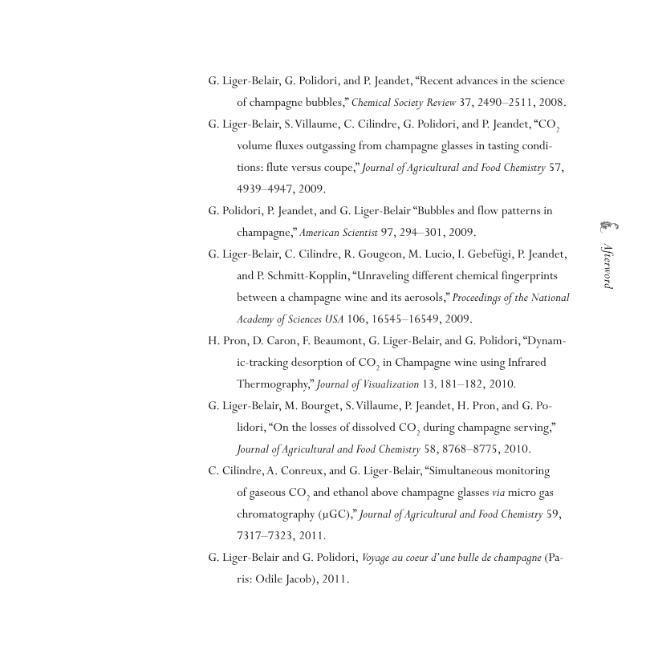 G. Liger-Belair, G. Polidori, and P. Jeandet, "Recent advances in the science of champagne bubbles," Chemical Society Review 37, 2490–2511, 2008.

G. Liger-Belair, S. Villaume, C. Cilindre, G. Polidori, and P. Jeandet, "$CO_2$ volume fluxes outgassing from champagne glasses in tasting conditions: flute versus coupe," Journal of Agricultural and Food Chemistry 57, 4939–4947, 2009.

G. Polidori, P. Jeandet, and G. Liger-Belair "Bubbles and flow patterns in champagne," American Scientist 97, 294–301, 2009.

G. Liger-Belair, C. Cilindre, R. Gougeon, M. Lucio, I. Gebefügi, P. Jeandet, and P. Schmitt-Kopplin, "Unraveling different chemical fingerprints between a champagne wine and its aerosols," Proceedings of the National Academy of Sciences USA 106, 16545–16549, 2009.

H. Pron, D. Caron, F. Beaumont, G. Liger-Belair, and G. Polidori, "Dynamic-tracking desorption of $CO_2$ in Champagne wine using Infrared Thermography," Journal of Visualization 13, 181–182, 2010.

G. Liger-Belair, M. Bourget, S. Villaume, P. Jeandet, H. Pron, and G. Polidori, "On the losses of dissolved $CO_2$ during champagne serving," Journal of Agricultural and Food Chemistry 58, 8768–8775, 2010.

C. Cilindre, A. Conreux, and G. Liger-Belair, "Simultaneous monitoring of gaseous $CO_2$ and ethanol above champagne glasses via micro gas chromatography (μGC)," Journal of Agricultural and Food Chemistry 59, 7317–7323, 2011.

G. Liger-Belair and G. Polidori, Voyage au coeur d'une bulle de champagne (Paris: Odile Jacob), 2011.

Afterword